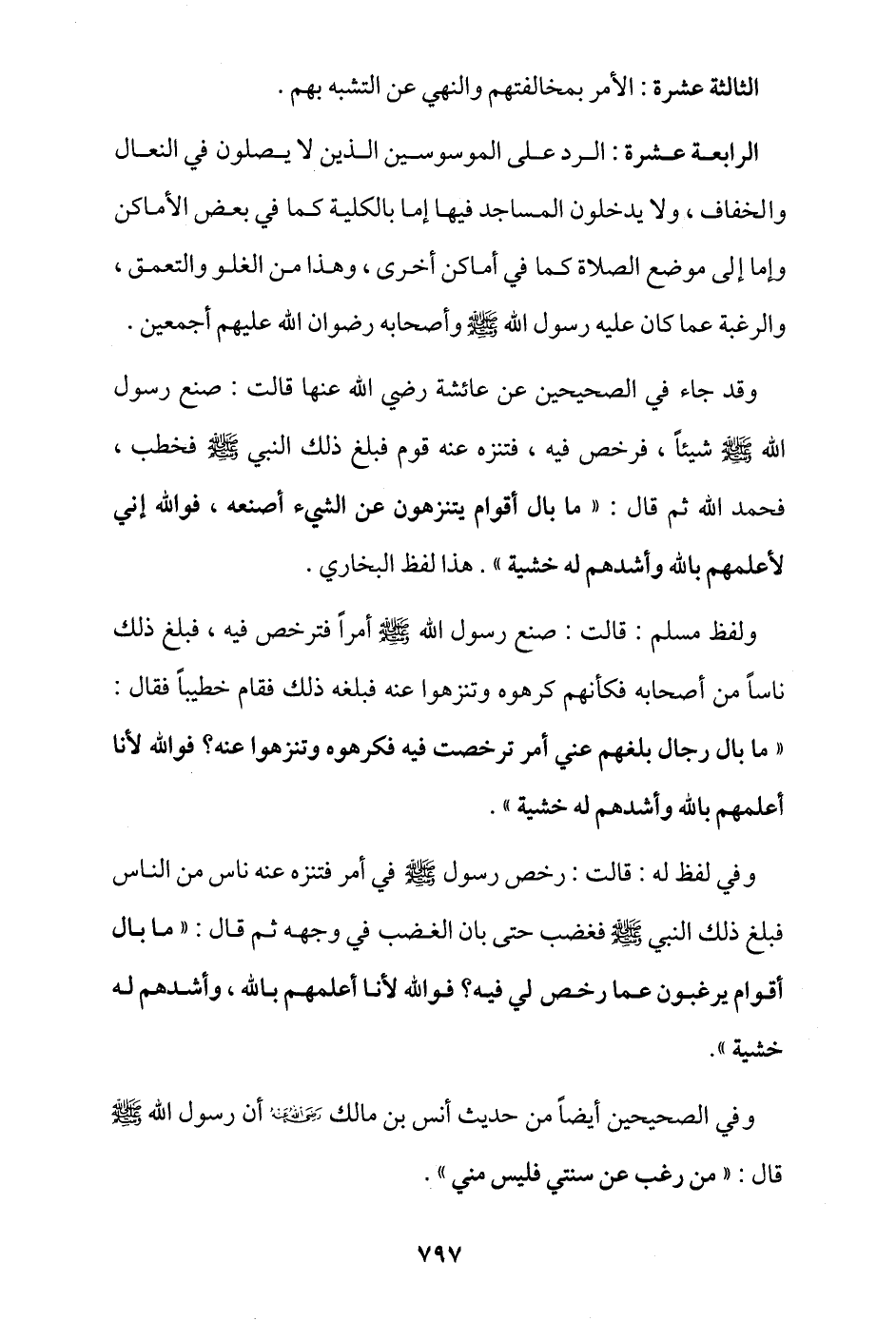 الثالثة عشرة : الأمر بمخالفتهم والنهي عن التشبه بهم .

الرابعة عشرة : الرد على الموسوسين الذين لا يصلون في النعال والخفاف ، ولا يدخلون المساجد فيها إما بالكلية كما في بعض الأماكن وإما إلى موضع الصلاة كما في أماكن أخرى ، وهذا من الغلو والتعمق ، والرغبة عما كان عليه رسول الله ﷺ وأصحابه رضوان الله عليهم أجمعين .

وقد جاء في الصحيحين عن عائشة رضي الله عنها قالت : صنع رسول الله ﷺ شيئاً ، فرخص فيه ، فتنزه عنه قوم فبلغ ذلك النبي ﷺ فخطب ، فحمد الله ثم قال : « ما بال أقوام يتنزهون عن الشيء أصنعه ، فوالله إني لأعلمهم بالله وأشدهم له خشية » . هذا لفظ البخاري .

ولفظ مسلم : قالت : صنع رسول الله ﷺ أمراً فترخص فيه ، فبلغ ذلك ناساً من أصحابه فكأنهم كرهوه وتنزهوا عنه فبلغه ذلك فقام خطيباً فقال : « ما بال رجال بلغهم عني أمر ترخصت فيه فكرهوه وتنزهوا عنه؟ فوالله لأنا أعلمهم بالله وأشدهم له خشية » .

وفي لفظ له : قالت : رخص رسول ﷺ في أمر فتنزه عنه ناس من الناس فبلغ ذلك النبي ﷺ فغضب حتى بان الغضب في وجهه ثم قال : « ما بال أقوام يرغبون عما رخص لي فيه؟ فوالله لأنا أعلمهم بالله ، وأشدهم له خشية ».

وفي الصحيحين أيضاً من حديث أنس بن مالك رضي الله عنه أن رسول الله ﷺ قال : « من رغب عن سنتي فليس مني » .

٧٩٧